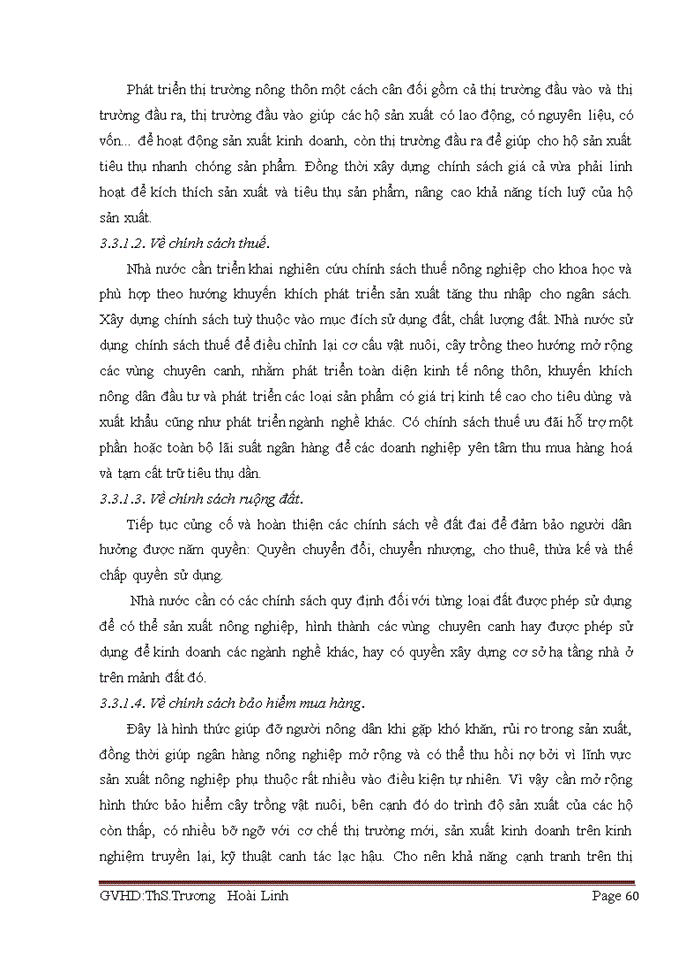 Phát triển thị trường nông thôn một cách cân đối gồm cả thị trường đầu vào và thị trường đầu ra, thị trường đầu vào giúp các hộ sản xuất có lao động, có nguyên liệu, có vốn... để hoạt động sản xuất kinh doanh, còn thị trường đầu ra để giúp cho hộ sản xuất tiêu thụ nhanh chóng sản phẩm. Đồng thời xây dựng chính sách giá cả vừa phải linh hoạt để kích thích sản xuất và tiêu thụ sản phẩm, nâng cao khả năng tích luỹ của hộ sản xuất.

3.3.1.2. Về chính sách thuế.

Nhà nước cần triển khai nghiên cứu chính sách thuế nông nghiệp cho khoa học và phù hợp theo hướng khuyến khích phát triển sản xuất tăng thu nhập cho ngân sách. Xây dựng chính sách tuỳ thuộc vào mục đích sử dụng đất, chất lượng đất. Nhà nước sử dụng chính sách thuế để điều chỉnh lại cơ cấu vật nuôi, cây trồng theo hướng mở rộng các vùng chuyên canh, nhằm phát triển toàn diện kinh tế nông thôn, khuyến khích nông dân đầu tư và phát triển các loại sản phẩm có giá trị kinh tế cao cho tiêu dùng và xuất khẩu cũng như phát triển ngành nghề khác. Có chính sách thuế ưu đãi hỗ trợ một phần hoặc toàn bộ lãi suất ngân hàng để các doanh nghiệp yên tâm thu mua hàng hoá và tạm cất trữ tiêu thụ dần.

3.3.1.3. Về chính sách ruộng đất.

Tiếp tục củng cố và hoàn thiện các chính sách về đất đai để đảm bảo người dân hưởng được năm quyền: Quyền chuyển đổi, chuyển nhượng, cho thuê, thừa kế và thế chấp quyền sử dụng.

Nhà nước cần có các chính sách quy định đối với từng loại đất được phép sử dụng để có thể sản xuất nông nghiệp, hình thành các vùng chuyên canh hay được phép sử dụng để kinh doanh các ngành nghề khác, hay có quyền xây dựng cơ sở hạ tầng nhà ở trên mảnh đất đó.

3.3.1.4. Về chính sách bảo hiểm mua hàng.

Đây là hình thức giúp đỡ người nông dân khi gặp khó khăn, rủi ro trong sản xuất, đồng thời giúp ngân hàng nông nghiệp mở rộng và có thể thu hồi nợ bởi vì lĩnh vực sản xuất nông nghiệp phụ thuộc rất nhiều vào điều kiện tự nhiên. Vì vậy cần mở rộng hình thức bảo hiểm cây trồng vật nuôi, bên cạnh đó do trình độ sản xuất của các hộ còn thấp, có nhiều bỡ ngỡ với cơ chế thị trường mới, sản xuất kinh doanh trên kinh nghiệm truyền lại, kỹ thuật canh tác lạc hậu. Cho nên khả năng cạnh tranh trên thị

GVHD:ThS.Trương Hoài Linh Page 60